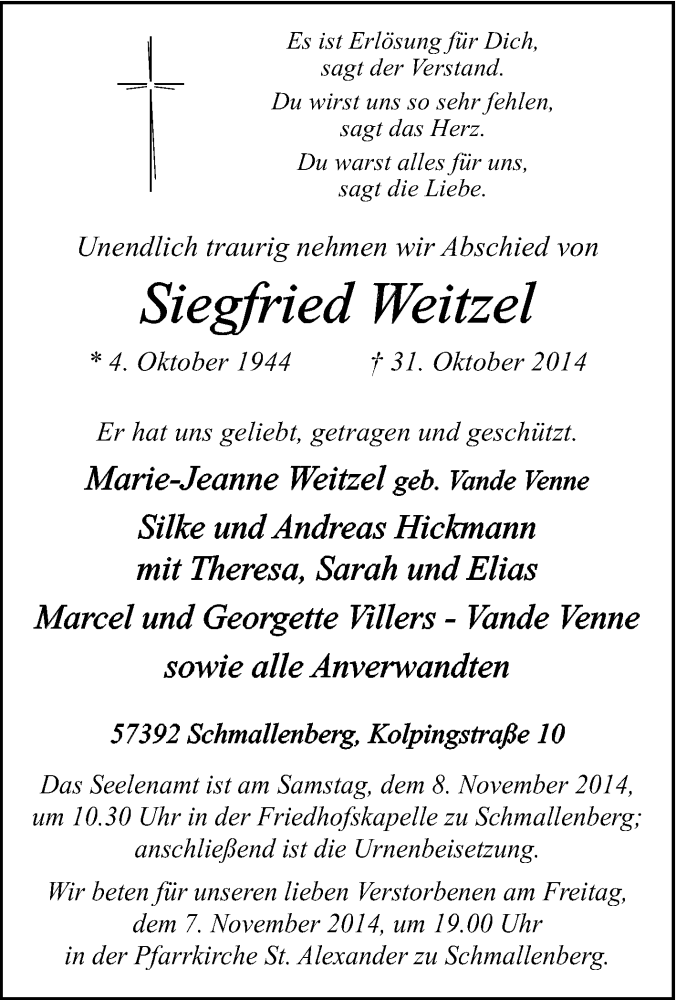 Es ist Erlösung für Dich,
sagt der Verstand.

Du wirst uns so sehr fehlen,
sagt das Herz.

Du warst alles für uns,
sagt die Liebe.

Unendlich traurig nehmen wir Abschied von

Siegfried Weitzel

* 4. Oktober 1944 † 31. Oktober 2014

Er hat uns geliebt, getragen und geschützt.

Marie-Jeanne Weitzel geb. Vande Venne

Silke und Andreas Hickmann
mit Theresa, Sarah und Elias

Marcel und Georgette Villers - Vande Venne

sowie alle Anverwandten

57392 Schmallenberg, Kolpingstraße 10

Das Seelenamt ist am Samstag, dem 8. November 2014, um 10.30 Uhr in der Friedhofskapelle zu Schmallenberg; anschließend ist die Urnenbeisetzung.

Wir beten für unseren lieben Verstorbenen am Freitag, dem 7. November 2014, um 19.00 Uhr in der Pfarrkirche St. Alexander zu Schmallenberg.